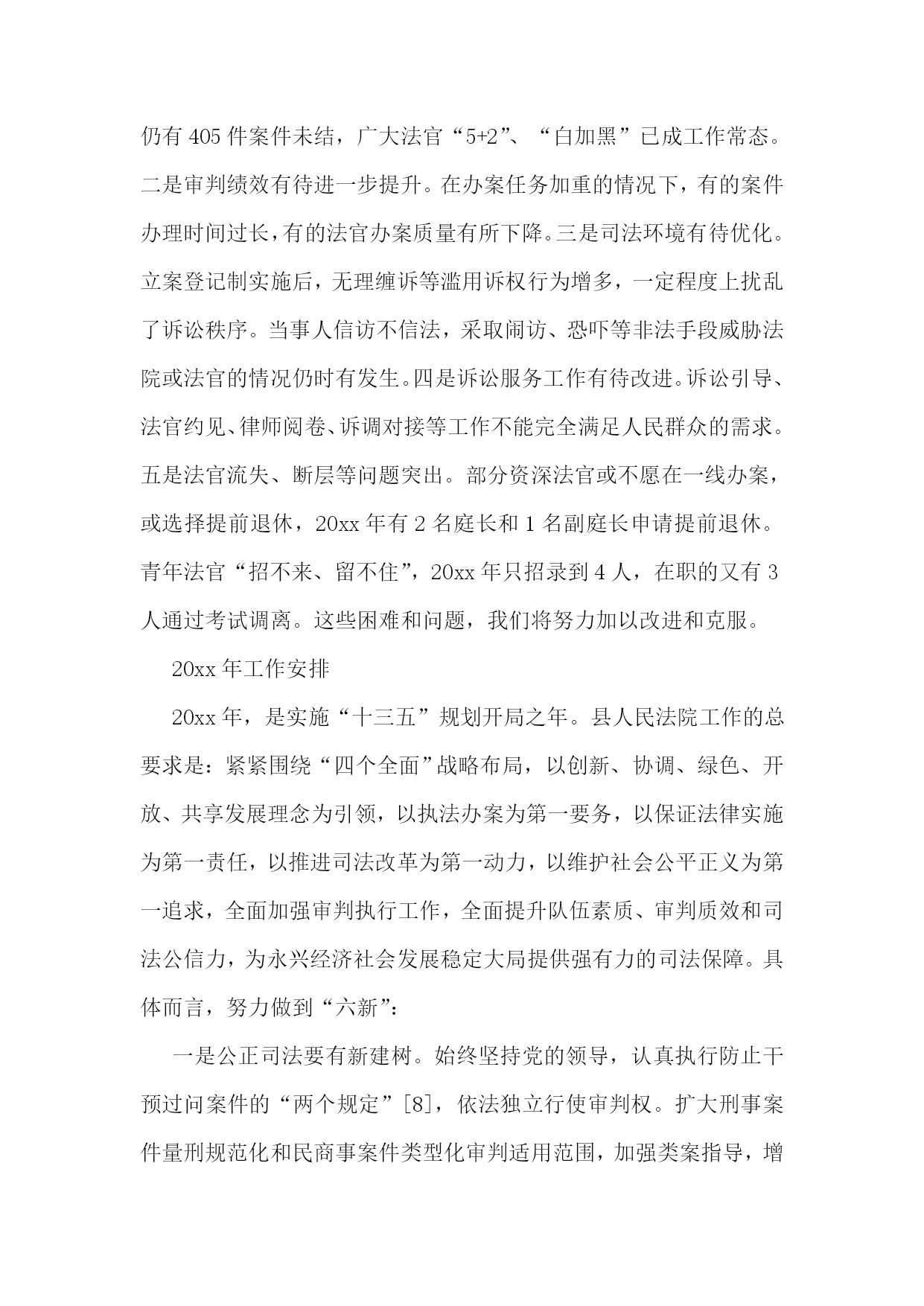 仍有 405 件案件未结，广大法官“5+2”、“白加黑”已成工作常态。二是审判绩效有待进一步提升。在办案任务加重的情况下，有的案件办理时间过长，有的法官办案质量有所下降。三是司法环境有待优化。立案登记制实施后，无理缠诉等滥用诉权行为增多，一定程度上扰乱了诉讼秩序。当事人信访不信法，采取闹访、恐吓等非法手段威胁法院或法官的情况仍时有发生。四是诉讼服务工作有待改进。诉讼引导、法官约见、律师阅卷、诉调对接等工作不能完全满足人民群众的需求。五是法官流失、断层等问题突出。部分资深法官或不愿在一线办案，或选择提前退休，20xx 年有 2 名庭长和 1 名副庭长申请提前退休。青年法官“招不来、留不住”，20xx 年只招录到 4 人，在职的又有 3 人通过考试调离。这些困难和问题，我们将努力加以改进和克服。

20xx 年工作安排

20xx 年，是实施“十三五”规划开局之年。县人民法院工作的总要求是：紧紧围绕“四个全面”战略布局，以创新、协调、绿色、开放、共享发展理念为引领，以执法办案为第一要务，以保证法律实施为第一责任，以推进司法改革为第一动力，以维护社会公平正义为第一追求，全面加强审判执行工作，全面提升队伍素质、审判质效和司法公信力，为永兴经济社会发展稳定大局提供强有力的司法保障。具体而言，努力做到“六新”：

一是公正司法要有新建树。始终坚持党的领导，认真执行防止干预过问案件的“两个规定”[8]，依法独立行使审判权。扩大刑事案件量刑规范化和民商事案件类型化审判适用范围，加强类案指导，增